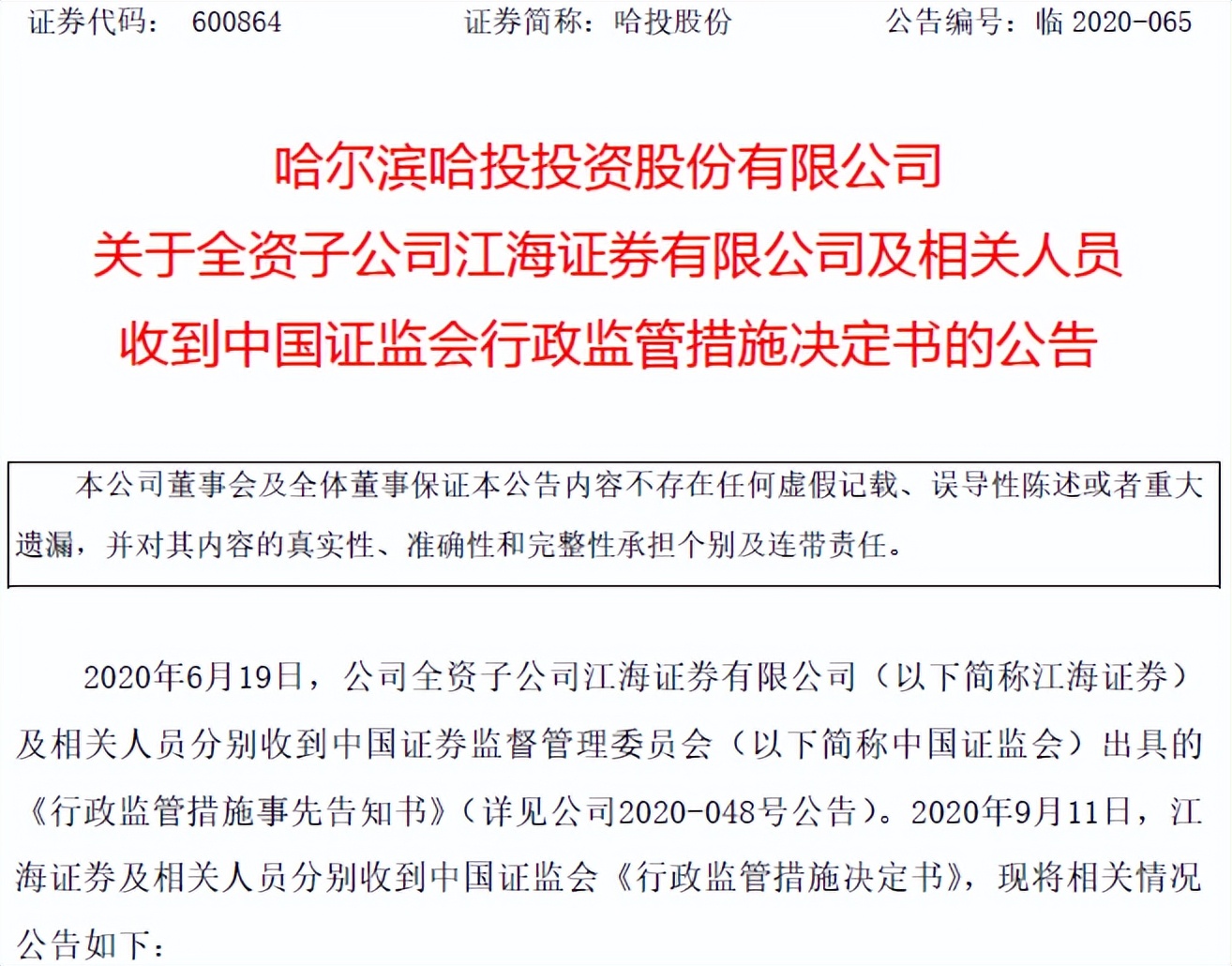 证券代码： 600864　　证券简称：哈投股份　　公告编号：临 2020-065

哈尔滨哈投投资股份有限公司
关于全资子公司江海证券有限公司及相关人员
收到中国证监会行政监管措施决定书的公告

本公司董事会及全体董事保证本公告内容不存在任何虚假记载、误导性陈述或者重大遗漏，并对其内容的真实性、准确性和完整性承担个别及连带责任。

2020年6月19日，公司全资子公司江海证券有限公司（以下简称江海证券）及相关人员分别收到中国证券监督管理委员会（以下简称中国证监会）出具的《行政监管措施事先告知书》（详见公司2020-048号公告）。2020年9月11日，江海证券及相关人员分别收到中国证监会《行政监管措施决定书》，现将相关情况公告如下：